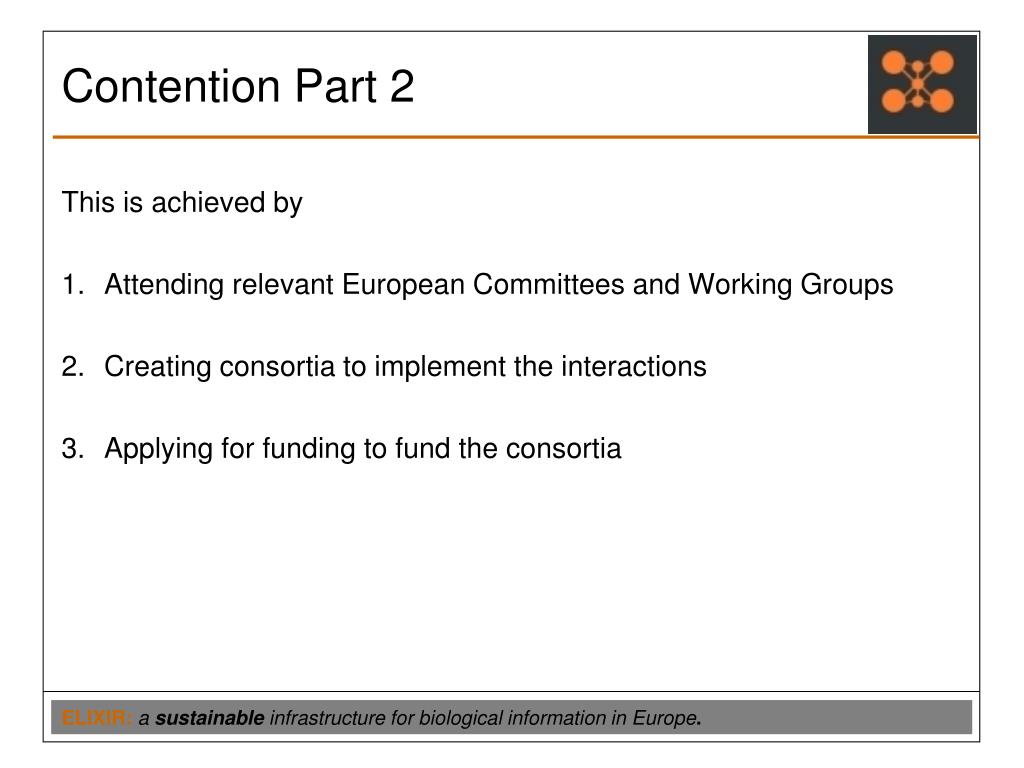 Contention Part 2

This is achieved by

1. Attending relevant European Committees and Working Groups

2. Creating consortia to implement the interactions

3. Applying for funding to fund the consortia

ELIXIR: a sustainable infrastructure for biological information in Europe.